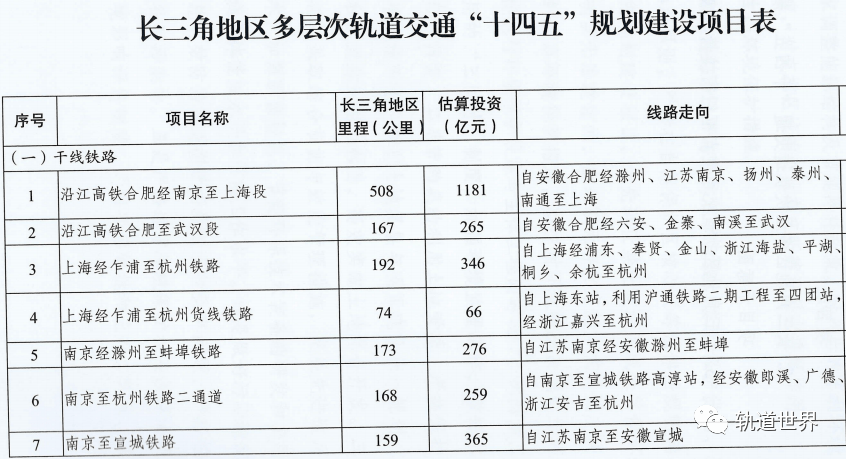 长三角地区多层次轨道交通“十四五”规划建设项目表

| 序号 | 项目名称 | 长三角地区里程（公里） | 估算投资（亿元） | 线路走向 |
|---|---|---|---|---|
| （一）干线铁路 | | | | |
| 1 | 沿江高铁合肥经南京至上海段 | 508 | 1181 | 自安徽合肥经滁州、江苏南京、扬州、泰州、南通至上海 |
| 2 | 沿江高铁合肥至武汉段 | 167 | 265 | 自安徽合肥经六安、金寨、南溪至武汉 |
| 3 | 上海经乍浦至杭州铁路 | 192 | 346 | 自上海经浦东、奉贤、金山、浙江海盐、平湖、桐乡、余杭至杭州 |
| 4 | 上海经乍浦至杭州货线铁路 | 74 | 66 | 自上海东站，利用沪通铁路二期工程至四团站，经浙江嘉兴至杭州 |
| 5 | 南京经滁州至蚌埠铁路 | 173 | 276 | 自江苏南京经安徽滁州至蚌埠 |
| 6 | 南京至杭州铁路二通道 | 168 | 259 | 自南京至宣城铁路高淳站，经安徽郎溪、广德、浙江安吉至杭州 |
| 7 | 南京至宣城铁路 | 159 | 365 | 自江苏南京至安徽宣城 |

轨道世界